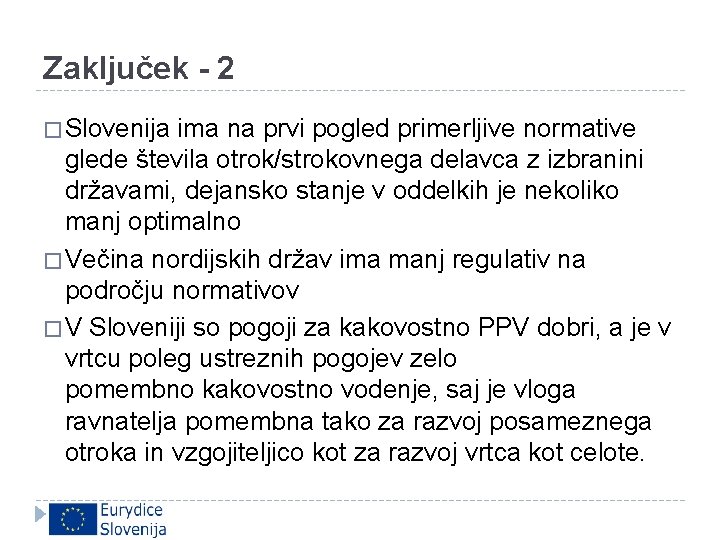 Zaključek - 2

□ Slovenija ima na prvi pogled primerljive normative glede števila otrok/strokovnega delavca z izbranini državami, dejansko stanje v oddelkih je nekoliko manj optimalno

□ Večina nordijskih držav ima manj regulativ na področju normativov

□ V Sloveniji so pogoji za kakovostno PPV dobri, a je v vrtcu poleg ustreznih pogojev zelo pomembno kakovostno vodenje, saj je vloga ravnatelja pomembna tako za razvoj posameznega otroka in vzgojiteljico kot za razvoj vrtca kot celote.

Eurydice
Slovenija